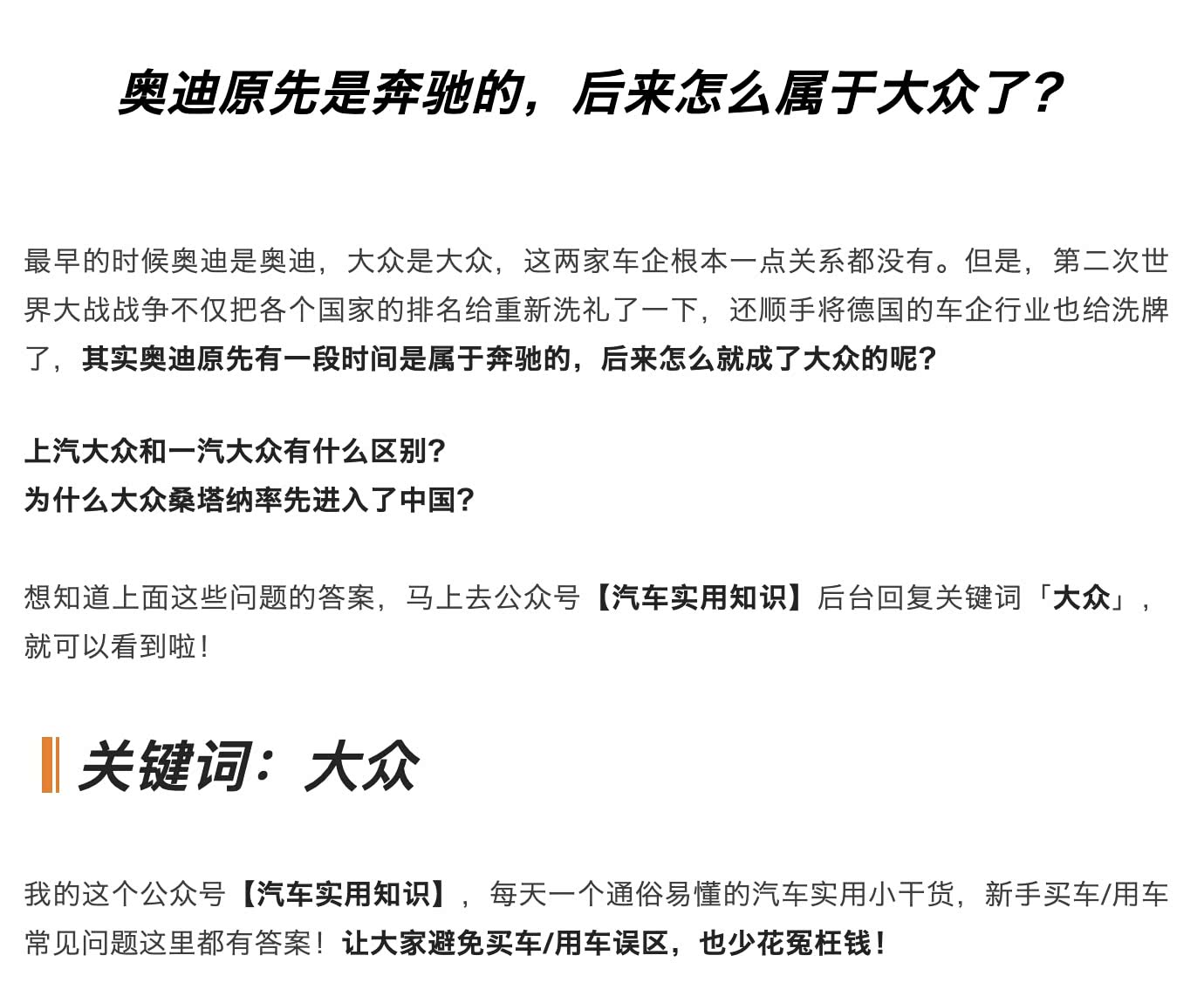 奥迪原先是奔驰的，后来怎么属于大众了？

最早的时候奥迪是奥迪，大众是大众，这两家车企根本一点关系都没有。但是，第二次世界大战战争不仅把各个国家的排名给重新洗礼了一下，还顺手将德国的车企行业也给洗牌了，其实奥迪原先有一段时间是属于奔驰的，后来怎么就成了大众的呢？

上汽大众和一汽大众有什么区别？
为什么大众桑塔纳率先进入了中国？

想知道上面这些问题的答案，马上去公众号【汽车实用知识】后台回复关键词「大众」，就可以看到啦！

关键词：大众

我的这个公众号【汽车实用知识】，每天一个通俗易懂的汽车实用小干货，新手买车/用车常见问题这里都有答案！让大家避免买车/用车误区，也少花冤枉钱！